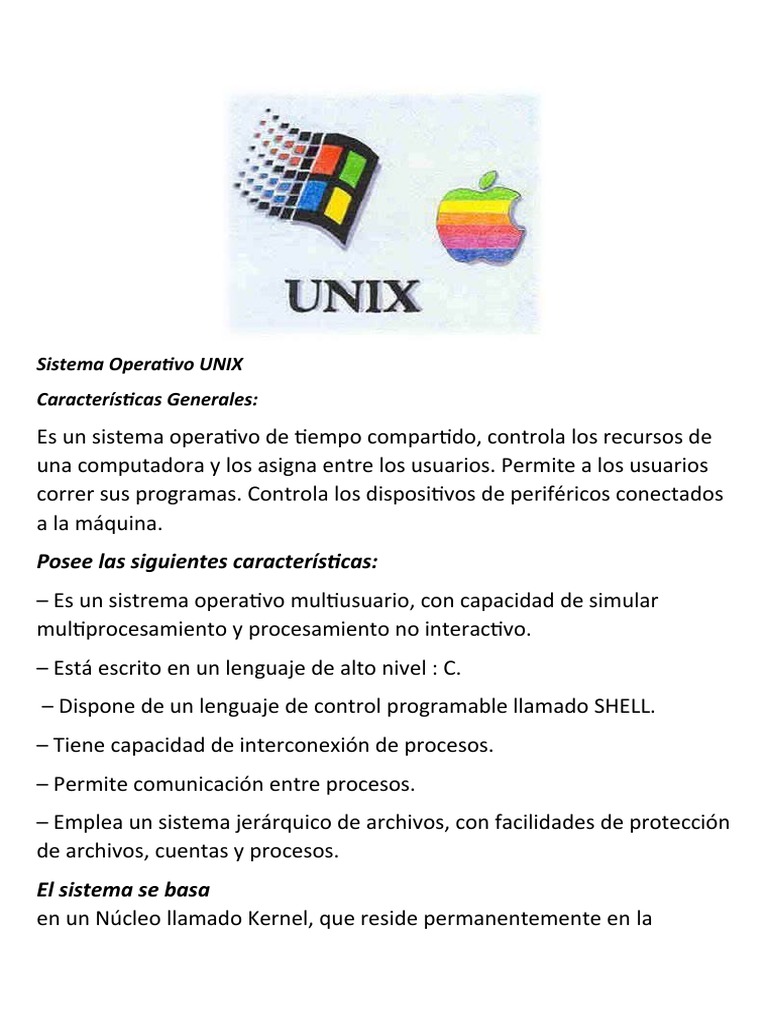 UNIX

Sistema Operativo UNIX

Características Generales:

Es un sistema operativo de tiempo compartido, controla los recursos de una computadora y los asigna entre los usuarios. Permite a los usuarios correr sus programas. Controla los dispositivos de periféricos conectados a la máquina.

Posee las siguientes características:

– Es un sistrema operativo multiusuario, con capacidad de simular multiprocesamiento y procesamiento no interactivo.

– Está escrito en un lenguaje de alto nivel : C.

– Dispone de un lenguaje de control programable llamado SHELL.

– Tiene capacidad de interconexión de procesos.

– Permite comunicación entre procesos.

– Emplea un sistema jerárquico de archivos, con facilidades de protección de archivos, cuentas y procesos.

El sistema se basa
en un Núcleo llamado Kernel, que reside permanentemente en la